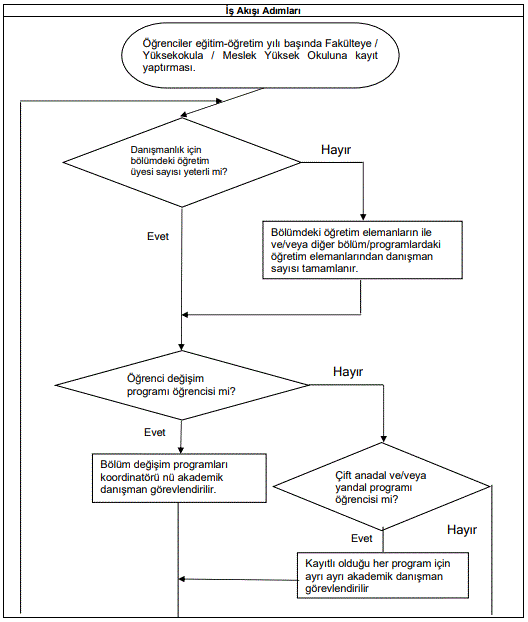 İş Akışı Adımları

Öğrenciler eğitim-öğretim yılı başında Fakülteye / Yüksekokula / Meslek Yüksek Okuluna kayıt yaptırması.

Danışmanlık için bölümdeki öğretim üyesi sayısı yeterli mi?

Hayır

Evet

Bölümdeki öğretim elemanların ile ve/veya diğer bölüm/programlardaki öğretim elemanlarından danışman sayısı tamamlanır.

Öğrenci değişim programı öğrencisi mi?

Hayır

Evet

Bölüm değişim programları koordinatörü nü akademik danışman görevlendirilir.

Çift anadal ve/veya yandal programı öğrencisi mi?

Hayır

Evet

Kayıtlı olduğu her program için ayrı ayrı akademik danışman görevlendirilir